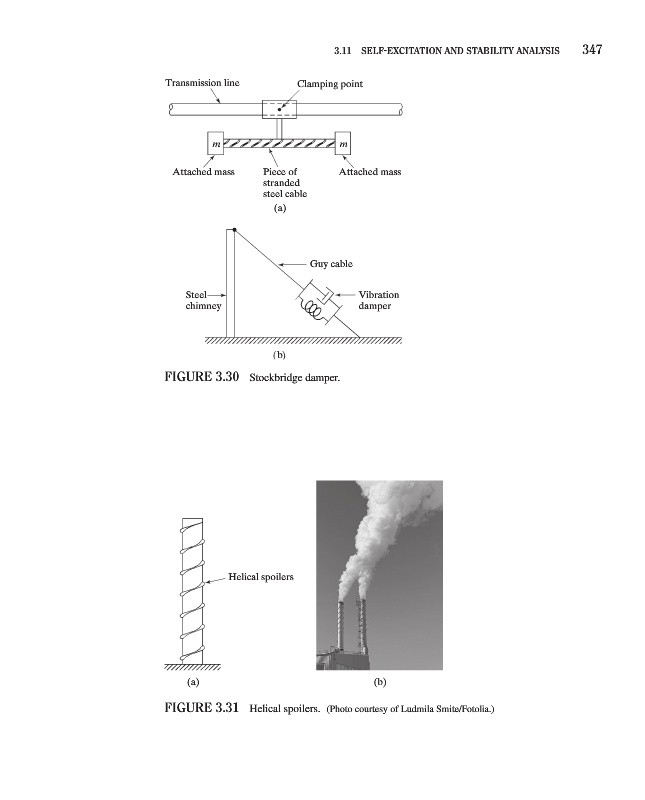 3.11 SELF-EXCITATION AND STABILITY ANALYSIS 347

Transmission line

Clamping point

$m$

$m$

Attached mass

Piece of stranded steel cable

Attached mass

(a)

Guy cable

Steel chimney

Vibration damper

(b)

FIGURE 3.30 Stockbridge damper.

Helical spoilers

(a)

(b)

FIGURE 3.31 Helical spoilers. (Photo courtesy of Ludmila Smite/Fotolia.)